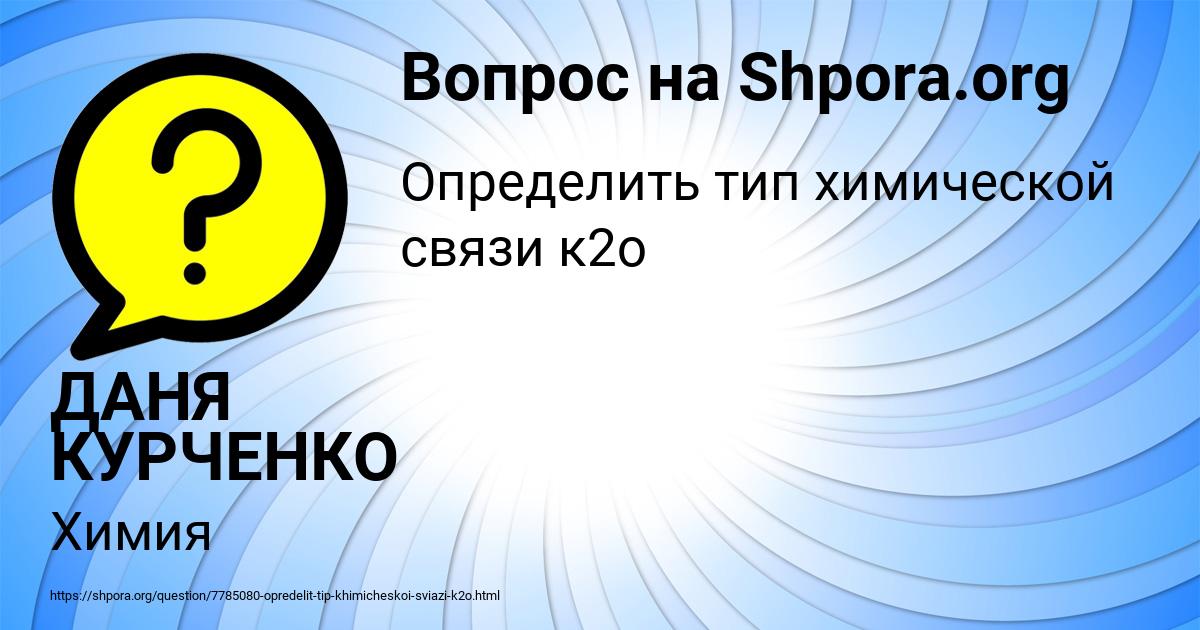 Вопрос на Shpora.org

Определить тип химической связи к2о

ДАНЯ КУРЧЕНКО

Химия

https://shpora.org/question/7785080-opredelit-tip-khimicheskoi-sviazi-k2o.html